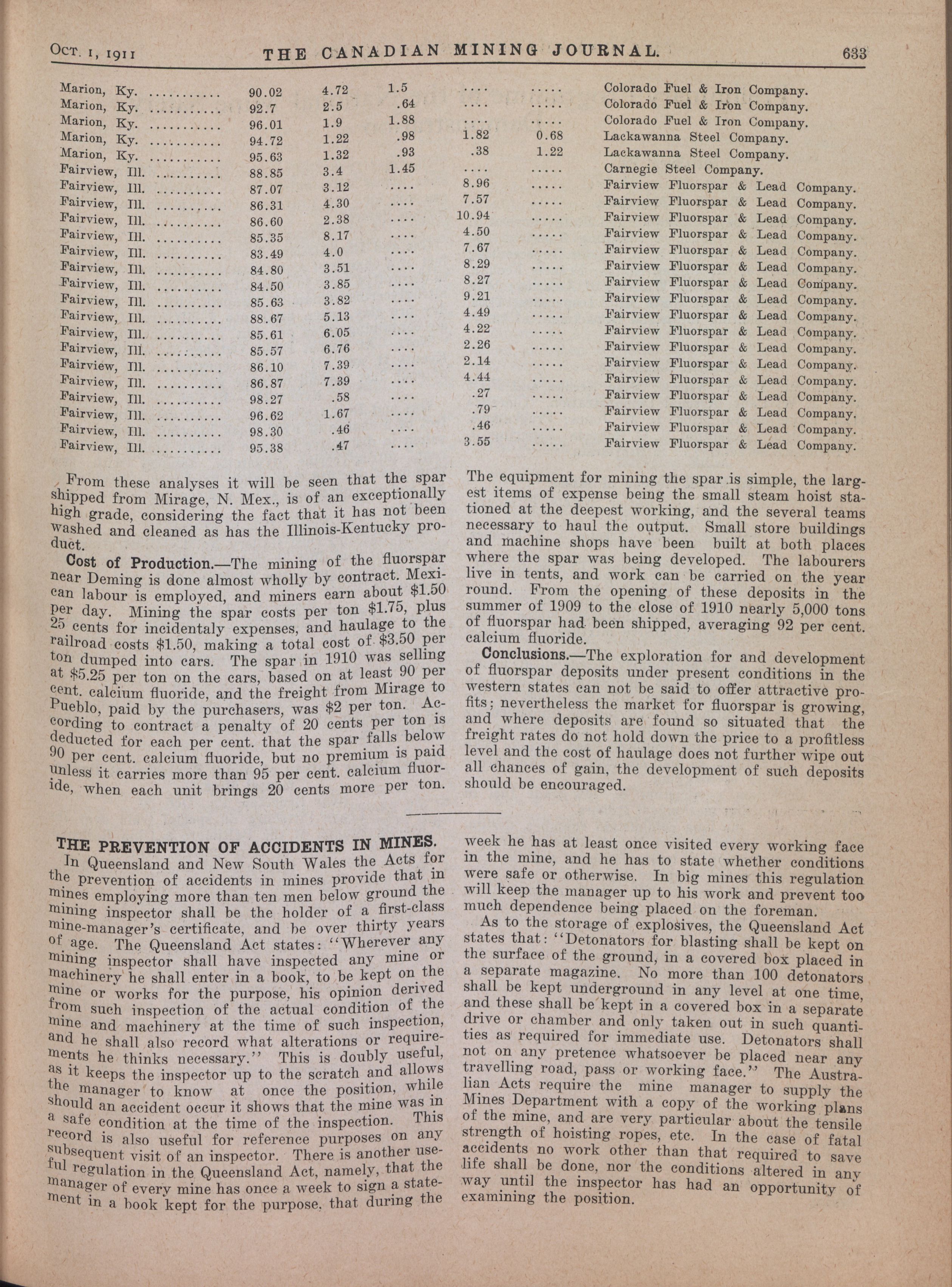 Oct. 1, 1911 THE CANADIAN MINING JOURNAL. 633

| | | | | | | |
|---|---|---|---|---|---|---|
| Marion, Ky. ........... | 90.02 | 4.72 | 1.5 | .... | ..... | Colorado Fuel & Iron Company. |
| Marion, Ky. ........... | 92.7 | 2.5 | .64 | .... | ..... | Colorado Fuel & Iron Company. |
| Marion, Ky. ........... | 96.01 | 1.9 | 1.88 | .... | ..... | Colorado Fuel & Iron Company. |
| Marion, Ky. ........... | 94.72 | 1.22 | .98 | 1.82 | 0.68 | Lackawanna Steel Company. |
| Marion, Ky. ........... | 95.63 | 1.32 | .93 | .38 | 1.22 | Lackawanna Steel Company. |
| Fairview, Ill. .......... | 88.85 | 3.4 | 1.45 | .... | ..... | Carnegie Steel Company. |
| Fairview, Ill. .......... | 87.07 | 3.12 | .... | 8.96 | ..... | Fairview Fluorspar & Lead Company. |
| Fairview, Ill. .......... | 86.31 | 4.30 | .... | 7.57 | ..... | Fairview Fluorspar & Lead Company. |
| Fairview, Ill. .......... | 86.60 | 2.38 | .... | 10.94 | ..... | Fairview Fluorspar & Lead Company. |
| Fairview, Ill. .......... | 85.35 | 8.17 | .... | 4.50 | ..... | Fairview Fluorspar & Lead Company. |
| Fairview, Ill. .......... | 83.49 | 4.0 | .... | 7.67 | ..... | Fairview Fluorspar & Lead Company. |
| Fairview, Ill. .......... | 84.80 | 3.51 | .... | 8.29 | ..... | Fairview Fluorspar & Lead Company. |
| Fairview, Ill. .......... | 84.50 | 3.85 | .... | 8.27 | ..... | Fairview Fluorspar & Lead Company. |
| Fairview, Ill. .......... | 85.63 | 3.82 | .... | 9.21 | ..... | Fairview Fluorspar & Lead Company. |
| Fairview, Ill. .......... | 88.67 | 5.13 | .... | 4.49 | ..... | Fairview Fluorspar & Lead Company. |
| Fairview, Ill. .......... | 85.61 | 6.05 | .... | 4.22 | ..... | Fairview Fluorspar & Lead Company. |
| Fairview, Ill. .......... | 85.57 | 6.76 | .... | 2.26 | ..... | Fairview Fluorspar & Lead Company. |
| Fairview, Ill. .......... | 86.10 | 7.39 | .... | 2.14 | ..... | Fairview Fluorspar & Lead Company. |
| Fairview, Ill. .......... | 86.87 | 7.39 | .... | 4.44 | ..... | Fairview Fluorspar & Lead Company. |
| Fairview, Ill. .......... | 98.27 | .58 | .... | .27 | ..... | Fairview Fluorspar & Lead Company. |
| Fairview, Ill. .......... | 96.62 | 1.67 | .... | .79 | ..... | Fairview Fluorspar & Lead Company. |
| Fairview, Ill. .......... | 98.30 | .46 | .... | .46 | ..... | Fairview Fluorspar & Lead Company. |
| Fairview, Ill. .......... | 95.38 | .47 | .... | 3.55 | ..... | Fairview Fluorspar & Lead Company. |

From these analyses it will be seen that the spar shipped from Mirage, N. Mex., is of an exceptionally high grade, considering the fact that it has not been washed and cleaned as has the Illinois-Kentucky product.

Cost of Production.—The mining of the fluorspar near Deming is done almost wholly by contract. Mexican labour is employed, and miners earn about $1.50 per day. Mining the spar costs per ton $1.75, plus 25 cents for incidentaly expenses, and haulage to the railroad costs $1.50, making a total cost of $3.50 per ton dumped into cars. The spar in 1910 was selling at $5.25 per ton on the cars, based on at least 90 per cent. calcium fluoride, and the freight from Mirage to Pueblo, paid by the purchasers, was $2 per ton. According to contract a penalty of 20 cents per ton is deducted for each per cent. that the spar falls below 90 per cent. calcium fluoride, but no premium is paid unless it carries more than 95 per cent. calcium fluoride, when each unit brings 20 cents more per ton.

The equipment for mining the spar is simple, the largest items of expense being the small steam hoist stationed at the deepest working, and the several teams necessary to haul the output. Small store buildings and machine shops have been built at both places where the spar was being developed. The labourers live in tents, and work can be carried on the year round. From the opening of these deposits in the summer of 1909 to the close of 1910 nearly 5,000 tons of fluorspar had been shipped, averaging 92 per cent. calcium fluoride.

Conclusions.—The exploration for and development of fluorspar deposits under present conditions in the western states can not be said to offer attractive profits; nevertheless the market for fluorspar is growing, and where deposits are found so situated that the freight rates do not hold down the price to a profitless level and the cost of haulage does not further wipe out all chances of gain, the development of such deposits should be encouraged.

THE PREVENTION OF ACCIDENTS IN MINES.

In Queensland and New South Wales the Acts for the prevention of accidents in mines provide that in mines employing more than ten men below ground the mining inspector shall be the holder of a first-class mine-manager's certificate, and be over thirty years of age. The Queensland Act states: "Wherever any mining inspector shall have inspected any mine or machinery he shall enter in a book, to be kept on the mine or works for the purpose, his opinion derived from such inspection of the actual condition of the mine and machinery at the time of such inspection, and he shall also record what alterations or requirements he thinks necessary." This is doubly useful, as it keeps the inspector up to the scratch and allows the manager to know at once the position, while should an accident occur it shows that the mine was in a safe condition at the time of the inspection. This record is also useful for reference purposes on any subsequent visit of an inspector. There is another useful regulation in the Queensland Act, namely, that the manager of every mine has once a week to sign a statement in a book kept for the purpose, that during the week he has at least once visited every working face in the mine, and he has to state whether conditions were safe or otherwise. In big mines this regulation will keep the manager up to his work and prevent too much dependence being placed on the foreman.

As to the storage of explosives, the Queensland Act states that: "Detonators for blasting shall be kept on the surface of the ground, in a covered box placed in a separate magazine. No more than 100 detonators shall be kept underground in any level at one time, and these shall be kept in a covered box in a separate drive or chamber and only taken out in such quantities as required for immediate use. Detonators shall not on any pretence whatsoever be placed near any travelling road, pass or working face." The Australian Acts require the mine manager to supply the Mines Department with a copy of the working plans of the mine, and are very particular about the tensile strength of hoisting ropes, etc. In the case of fatal accidents no work other than that required to save life shall be done, nor the conditions altered in any way until the inspector has had an opportunity of examining the position.